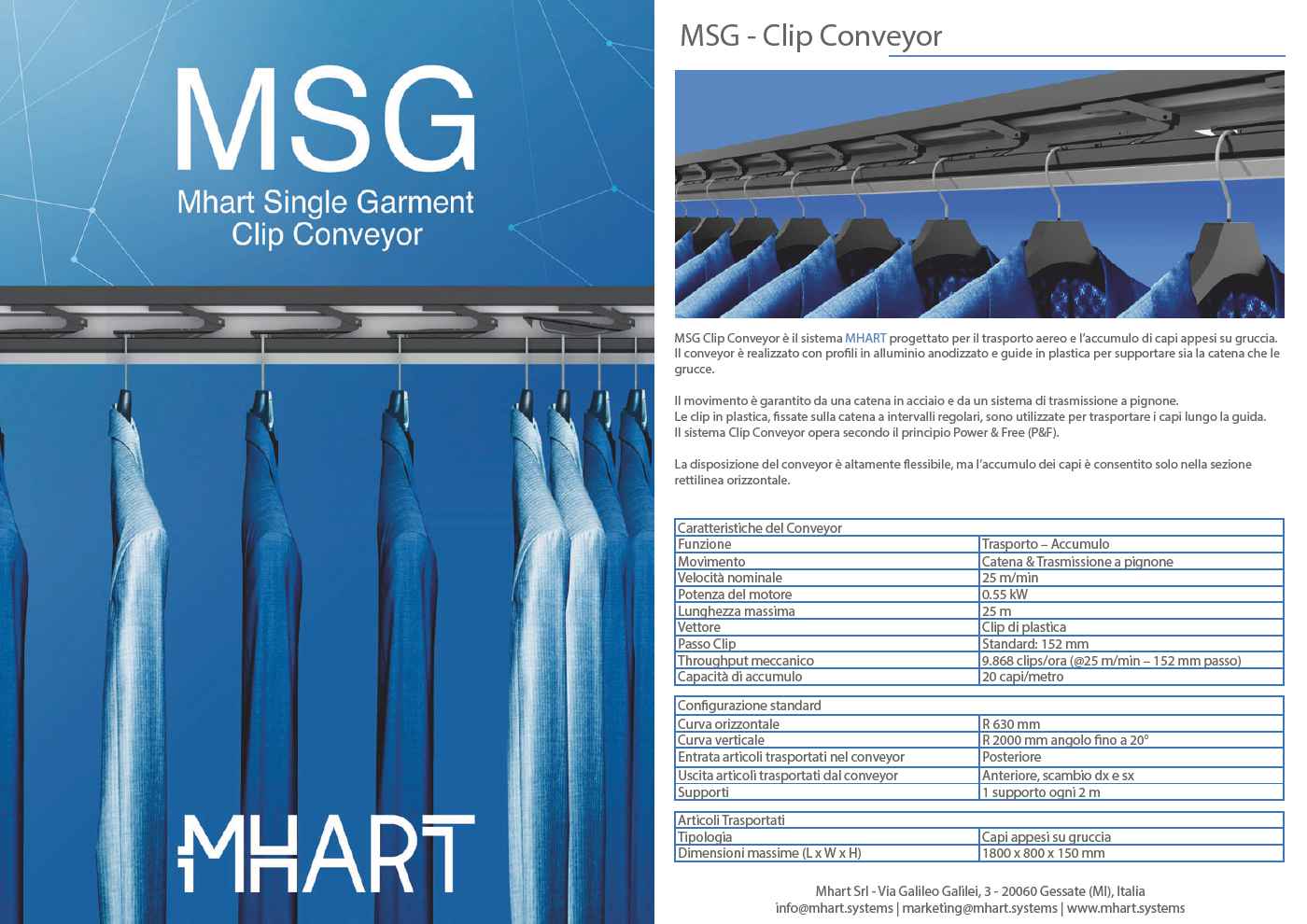 MSG

Mhart Single Garment Clip Conveyor

MHART

MSG - Clip Conveyor

MSG Clip Conveyor è il sistema MHART progettato per il trasporto aereo e l'accumulo di capi appesi su gruccia. Il conveyor è realizzato con profili in alluminio anodizzato e guide in plastica per supportare sia la catena che le grucce.

Il movimento è garantito da una catena in acciaio e da un sistema di trasmissione a pignone.
Le clip in plastica, fissate sulla catena a intervalli regolari, sono utilizzate per trasportare i capi lungo la guida.
Il sistema Clip Conveyor opera secondo il principio Power & Free (P&F).

La disposizione del conveyor è altamente flessibile, ma l'accumulo dei capi è consentito solo nella sezione rettilinea orizzontale.

| Caratteristiche del Conveyor | |
|---|---|
| Funzione | Trasporto – Accumulo |
| Movimento | Catena & Trasmissione a pignone |
| Velocità nominale | 25 m/min |
| Potenza del motore | 0.55 kW |
| Lunghezza massima | 25 m |
| Vettore | Clip di plastica |
| Passo Clip | Standard: 152 mm |
| Throughput meccanico | 9.868 clips/ora (@25 m/min – 152 mm passo) |
| Capacità di accumulo | 20 capi/metro |

| Configurazione standard | |
|---|---|
| Curva orizzontale | R 630 mm |
| Curva verticale | R 2000 mm angolo fino a 20° |
| Entrata articoli trasportati nel conveyor | Posteriore |
| Uscita articoli trasportati dal conveyor | Anteriore, scambio dx e sx |
| Supporti | 1 supporto ogni 2 m |

| Articoli Trasportati | |
|---|---|
| Tipologia | Capi appesi su gruccia |
| Dimensioni massime (L x W x H) | 1800 x 800 x 150 mm |

Mhart Srl - Via Galileo Galilei, 3 - 20060 Gessate (MI), Italia
info@mhart.systems | marketing@mhart.systems | www.mhart.systems